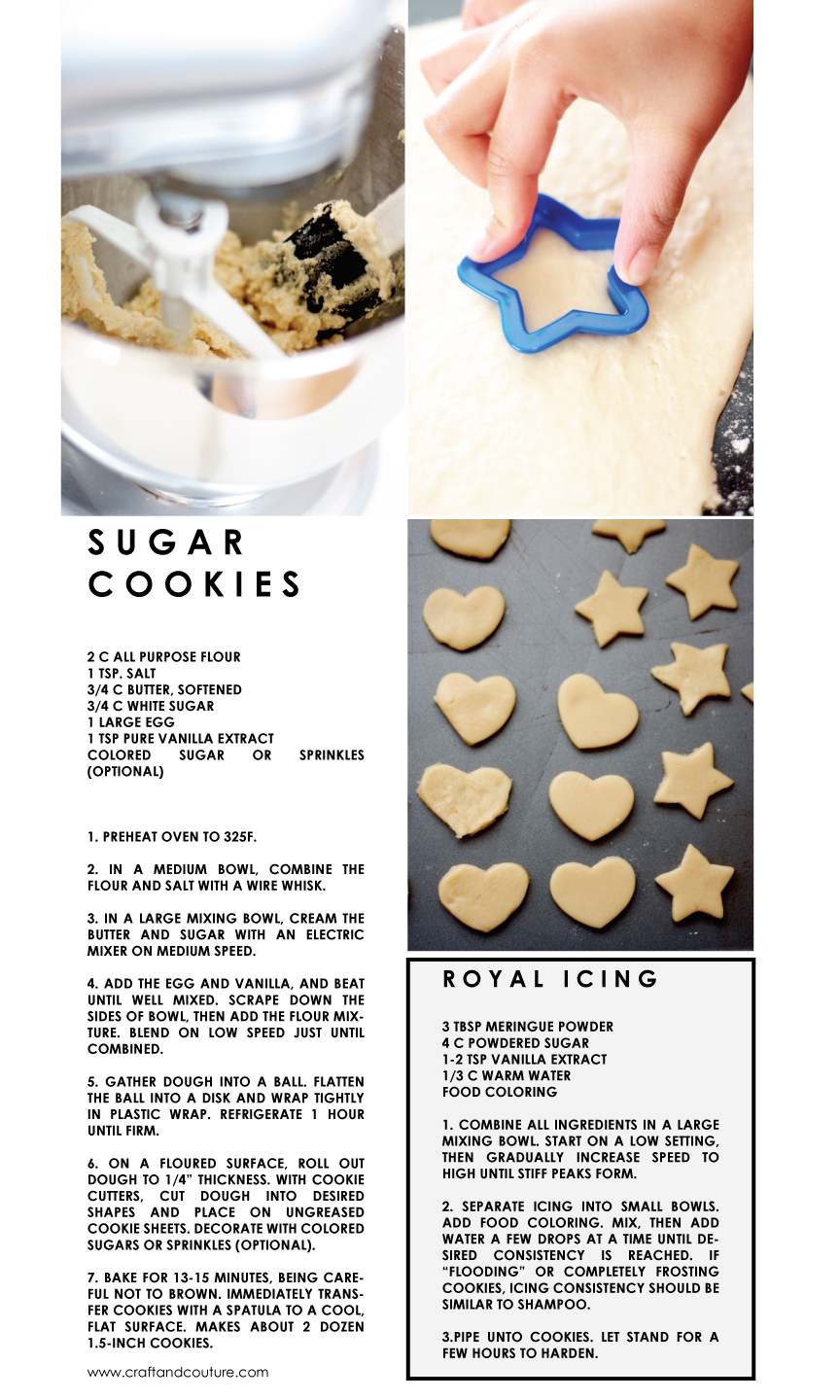 SUGAR COOKIES

2 C ALL PURPOSE FLOUR
1 TSP. SALT
3/4 C BUTTER, SOFTENED
3/4 C WHITE SUGAR
1 LARGE EGG
1 TSP PURE VANILLA EXTRACT
COLORED SUGAR OR SPRINKLES (OPTIONAL)

1. PREHEAT OVEN TO 325F.

2. IN A MEDIUM BOWL, COMBINE THE FLOUR AND SALT WITH A WIRE WHISK.

3. IN A LARGE MIXING BOWL, CREAM THE BUTTER AND SUGAR WITH AN ELECTRIC MIXER ON MEDIUM SPEED.

4. ADD THE EGG AND VANILLA, AND BEAT UNTIL WELL MIXED. SCRAPE DOWN THE SIDES OF BOWL, THEN ADD THE FLOUR MIXTURE. BLEND ON LOW SPEED JUST UNTIL COMBINED.

5. GATHER DOUGH INTO A BALL. FLATTEN THE BALL INTO A DISK AND WRAP TIGHTLY IN PLASTIC WRAP. REFRIGERATE 1 HOUR UNTIL FIRM.

6. ON A FLOURED SURFACE, ROLL OUT DOUGH TO 1/4" THICKNESS. WITH COOKIE CUTTERS, CUT DOUGH INTO DESIRED SHAPES AND PLACE ON UNGREASED COOKIE SHEETS. DECORATE WITH COLORED SUGARS OR SPRINKLES (OPTIONAL).

7. BAKE FOR 13-15 MINUTES, BEING CAREFUL NOT TO BROWN. IMMEDIATELY TRANSFER COOKIES WITH A SPATULA TO A COOL, FLAT SURFACE. MAKES ABOUT 2 DOZEN 1.5-INCH COOKIES.

www.craftandcouture.com

ROYAL ICING

3 TBSP MERINGUE POWDER
4 C POWDERED SUGAR
1-2 TSP VANILLA EXTRACT
1/3 C WARM WATER
FOOD COLORING

1. COMBINE ALL INGREDIENTS IN A LARGE MIXING BOWL. START ON A LOW SETTING, THEN GRADUALLY INCREASE SPEED TO HIGH UNTIL STIFF PEAKS FORM.

2. SEPARATE ICING INTO SMALL BOWLS. ADD FOOD COLORING. MIX, THEN ADD WATER A FEW DROPS AT A TIME UNTIL DESIRED CONSISTENCY IS REACHED. IF "FLOODING" OR COMPLETELY FROSTING COOKIES, ICING CONSISTENCY SHOULD BE SIMILAR TO SHAMPOO.

3.PIPE UNTO COOKIES. LET STAND FOR A FEW HOURS TO HARDEN.